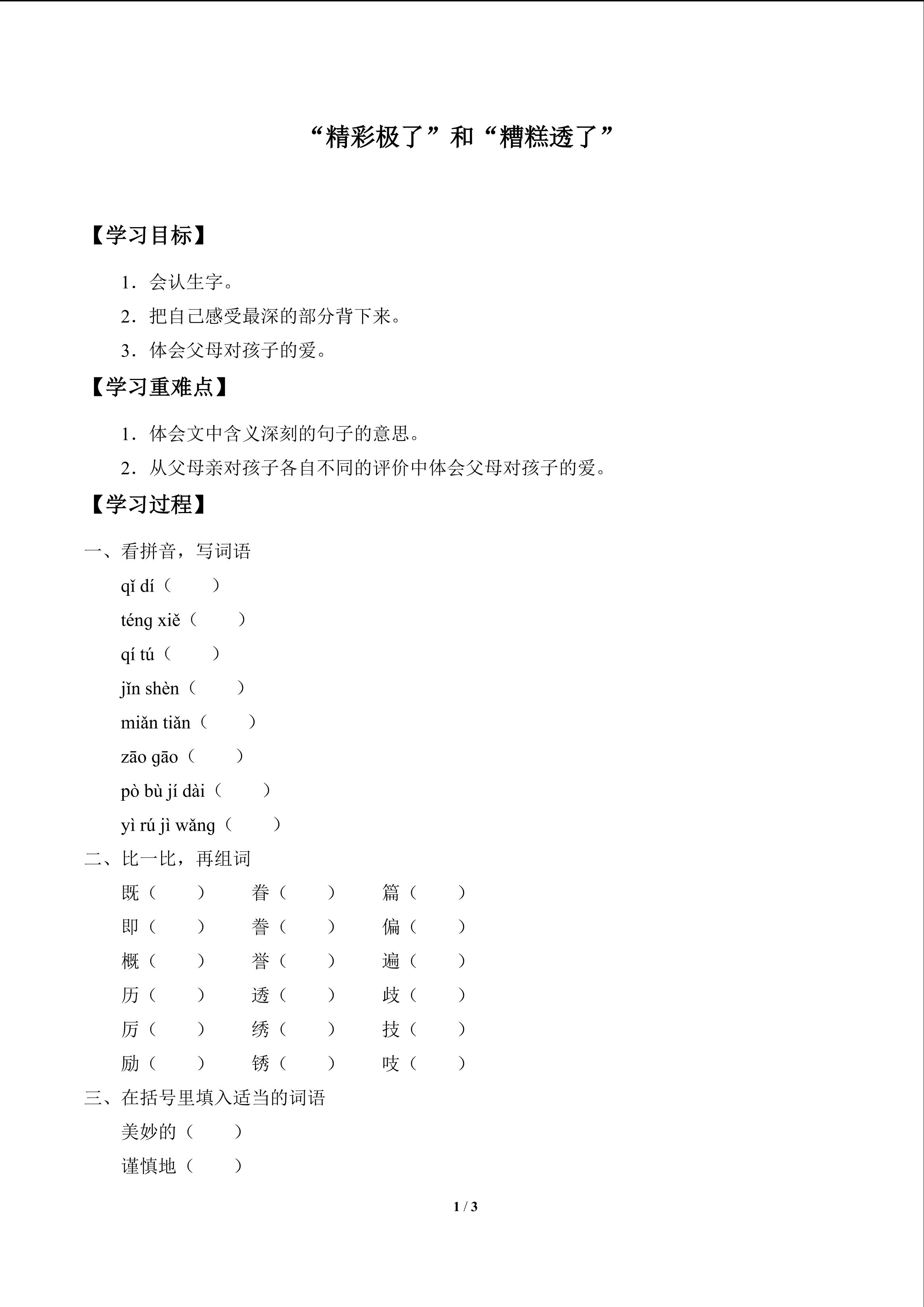 “精彩极了”和“糟糕透了”

【学习目标】

1．会认生字。

2．把自己感受最深的部分背下来。

3．体会父母对孩子的爱。

【学习重难点】

1．体会文中含义深刻的句子的意思。

2．从父母亲对孩子各自不同的评价中体会父母对孩子的爱。

【学习过程】

一、看拼音，写词语

qǐ dí（ ）

téng xiě（ ）

qí tú（ ）

jǐn shèn（ ）

miǎn tiǎn（ ）

zāo gāo（ ）

pò bù jí dài（ ）

yì rú jì wǎng（ ）

二、比一比，再组词

既（ ） 眷（ ） 篇（ ）

即（ ） 誊（ ） 偏（ ）

概（ ） 誉（ ） 遍（ ）

历（ ） 透（ ） 歧（ ）

厉（ ） 绣（ ） 技（ ）

励（ ） 锈（ ） 吱（ ）

三、在括号里填入适当的词语

美妙的（ ）

谨慎地（ ）

1 / 3